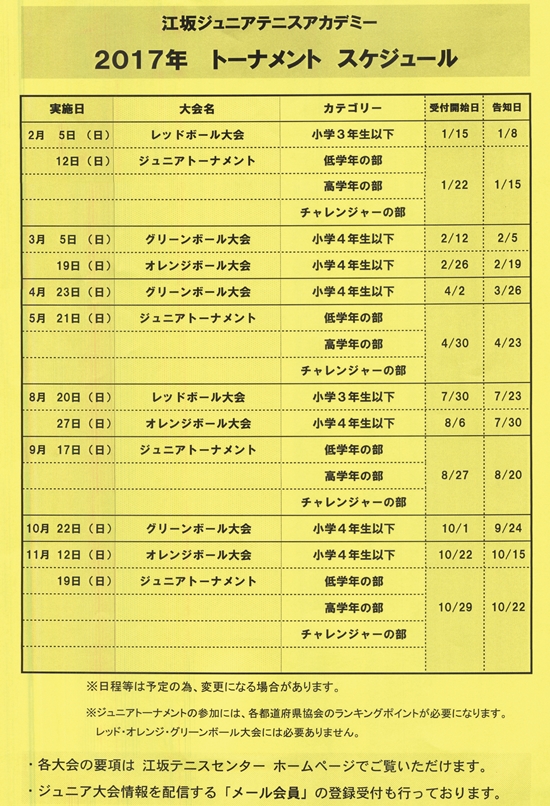 江坂ジュニアテニスアカデミー

2017年　トーナメント　スケジュール

| 実施日 | 大会名 | カテゴリー | 受付開始日 | 告知日 |
|---|---|---|---|---|
| 2月　5日（日） | レッドボール大会 | 小学３年生以下 | 1/15 | 1/8 |
| 12日（日） | ジュニアトーナメント | 低学年の部 | 1/22 | 1/15 |
| | | 高学年の部 | | |
| | | チャレンジャーの部 | | |
| 3月　5日（日） | グリーンボール大会 | 小学４年生以下 | 2/12 | 2/5 |
| 19日（日） | オレンジボール大会 | 小学４年生以下 | 2/26 | 2/19 |
| 4月　23日（日） | グリーンボール大会 | 小学４年生以下 | 4/2 | 3/26 |
| 5月　21日（日） | ジュニアトーナメント | 低学年の部 | 4/30 | 4/23 |
| | | 高学年の部 | | |
| | | チャレンジャーの部 | | |
| 8月　20日（日） | レッドボール大会 | 小学３年生以下 | 7/30 | 7/23 |
| 27日（日） | オレンジボール大会 | 小学４年生以下 | 8/6 | 7/30 |
| 9月　17日（日） | ジュニアトーナメント | 低学年の部 | 8/27 | 8/20 |
| | | 高学年の部 | | |
| | | チャレンジャーの部 | | |
| 10月　22日（日） | グリーンボール大会 | 小学４年生以下 | 10/1 | 9/24 |
| 11月　12日（日） | オレンジボール大会 | 小学４年生以下 | 10/22 | 10/15 |
| 19日（日） | ジュニアトーナメント | 低学年の部 | 10/29 | 10/22 |
| | | 高学年の部 | | |
| | | チャレンジャーの部 | | |

※日程等は予定の為、変更になる場合があります。

※ジュニアトーナメントの参加には、各都道府県協会のランキングポイントが必要になります。
レッド・オレンジ・グリーンボール大会には必要ありません。

・各大会の要項は 江坂テニスセンター ホームページでご覧いただけます。

・ジュニア大会情報を配信する「メール会員」の登録受付も行っております。